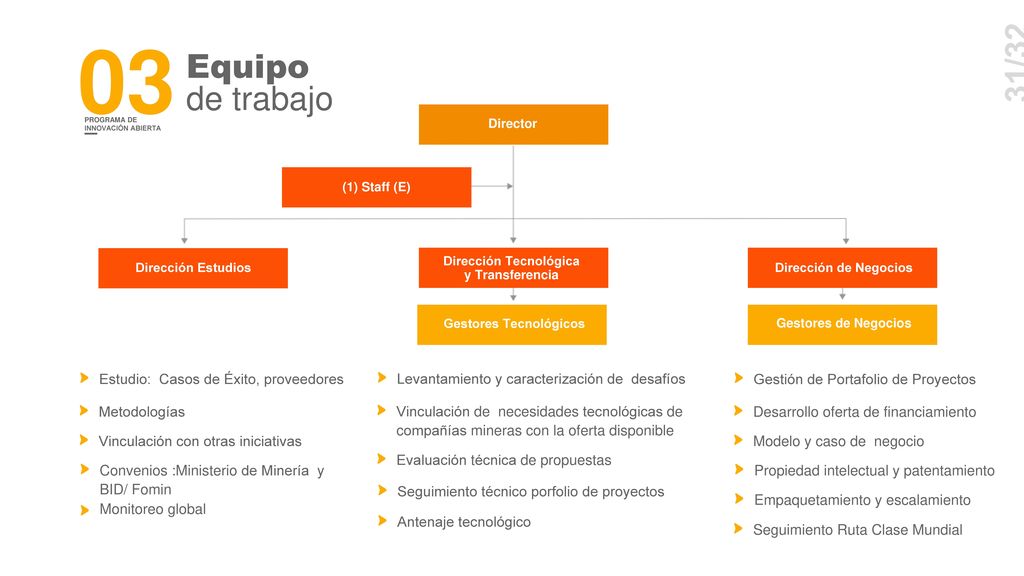 03 Equipo de trabajo
PROGRAMA DE INNOVACIÓN ABIERTA

31/32

Director

(1) Staff (E)

Dirección Estudios

Dirección Tecnológica y Transferencia

Dirección de Negocios

Gestores Tecnológicos

Gestores de Negocios

Estudio: Casos de Éxito, proveedores

Metodologías

Vinculación con otras iniciativas

Convenios :Ministerio de Minería y BID/ Fomin

Monitoreo global

Levantamiento y caracterización de desafíos

Vinculación de necesidades tecnológicas de compañías mineras con la oferta disponible

Evaluación técnica de propuestas

Seguimiento técnico porfolio de proyectos

Antenaje tecnológico

Gestión de Portafolio de Proyectos

Desarrollo oferta de financiamiento

Modelo y caso de negocio

Propiedad intelectual y patentamiento

Empaquetamiento y escalamiento

Seguimiento Ruta Clase Mundial